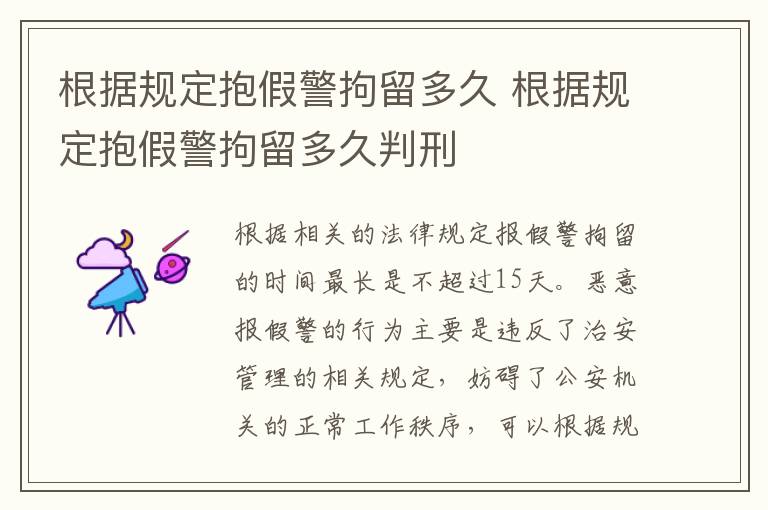 根据规定抱假警拘留多久 根据规定抱假警拘留多久判刑

根据相关的法律规定报假警拘留的时间最长是不超过15天。恶意报假警的行为主要是违反了治安管理的相关规定，妨碍了公安机关的正常工作秩序，可以根据规